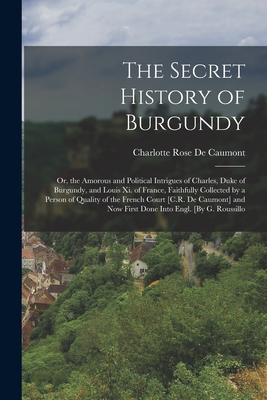 The Secret History of Burgundy

Charlotte Rose De Caumont

Or, the Amorous and Political Intrigues of Charles, Duke of Burgundy, and Louis Xi. of France, Faithfully Collected by a Person of Quality of the French Court [C.R. De Caumont] and Now First Done Into Engl. [By G. Roussillo